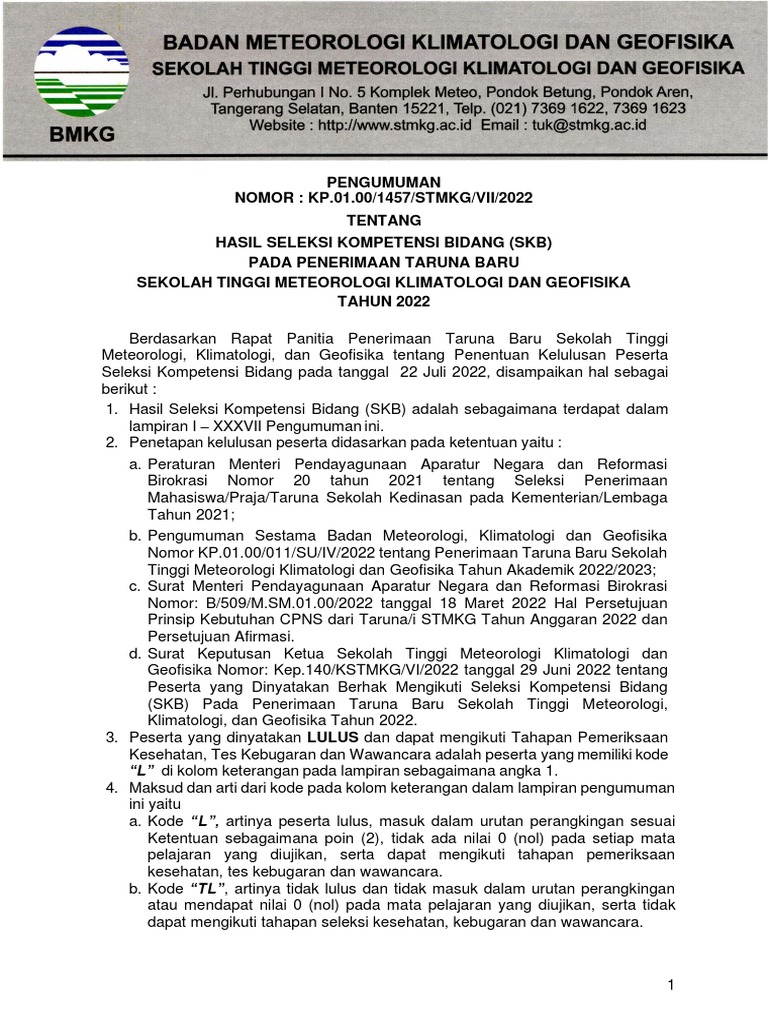 BMKG

BADAN METEOROLOGI KLIMATOLOGI DAN GEOFISIKA
SEKOLAH TINGGI METEOROLOGI KLIMATOLOGI DAN GEOFISIKA
Jl. Perhubungan I No. 5 Komplek Meteo, Pondok Betung, Pondok Aren, Tangerang Selatan, Banten 15221, Telp. (021) 7369 1622, 7369 1623
Website : http://www.stmkg.ac.id Email : tuk@stmkg.ac.id

PENGUMUMAN
NOMOR : KP.01.00/1457/STMKG/VII/2022
TENTANG
HASIL SELEKSI KOMPETENSI BIDANG (SKB)
PADA PENERIMAAN TARUNA BARU
SEKOLAH TINGGI METEOROLOGI KLIMATOLOGI DAN GEOFISIKA
TAHUN 2022

Berdasarkan Rapat Panitia Penerimaan Taruna Baru Sekolah Tinggi Meteorologi, Klimatologi, dan Geofisika tentang Penentuan Kelulusan Peserta Seleksi Kompetensi Bidang pada tanggal 22 Juli 2022, disampaikan hal sebagai berikut :

1. Hasil Seleksi Kompetensi Bidang (SKB) adalah sebagaimana terdapat dalam lampiran I – XXXVII Pengumuman ini.
2. Penetapan kelulusan peserta didasarkan pada ketentuan yaitu :
a. Peraturan Menteri Pendayagunaan Aparatur Negara dan Reformasi Birokrasi Nomor 20 tahun 2021 tentang Seleksi Penerimaan Mahasiswa/Praja/Taruna Sekolah Kedinasan pada Kementerian/Lembaga Tahun 2021;
b. Pengumuman Sestama Badan Meteorologi, Klimatologi dan Geofisika Nomor KP.01.00/011/SU/IV/2022 tentang Penerimaan Taruna Baru Sekolah Tinggi Meteorologi Klimatologi dan Geofisika Tahun Akademik 2022/2023;
c. Surat Menteri Pendayagunaan Aparatur Negara dan Reformasi Birokrasi Nomor: B/509/M.SM.01.00/2022 tanggal 18 Maret 2022 Hal Persetujuan Prinsip Kebutuhan CPNS dari Taruna/i STMKG Tahun Anggaran 2022 dan Persetujuan Afirmasi.
d. Surat Keputusan Ketua Sekolah Tinggi Meteorologi Klimatologi dan Geofisika Nomor: Kep.140/KSTMKG/VI/2022 tanggal 29 Juni 2022 tentang Peserta yang Dinyatakan Berhak Mengikuti Seleksi Kompetensi Bidang (SKB) Pada Penerimaan Taruna Baru Sekolah Tinggi Meteorologi, Klimatologi, dan Geofisika Tahun 2022.
3. Peserta yang dinyatakan LULUS dan dapat mengikuti Tahapan Pemeriksaan Kesehatan, Tes Kebugaran dan Wawancara adalah peserta yang memiliki kode "L" di kolom keterangan pada lampiran sebagaimana angka 1.
4. Maksud dan arti dari kode pada kolom keterangan dalam lampiran pengumuman ini yaitu
a. Kode "L", artinya peserta lulus, masuk dalam urutan perangkingan sesuai Ketentuan sebagaimana poin (2), tidak ada nilai 0 (nol) pada setiap mata pelajaran yang diujikan, serta dapat mengikuti tahapan pemeriksaan kesehatan, tes kebugaran dan wawancara.
b. Kode "TL", artinya tidak lulus dan tidak masuk dalam urutan perangkingan atau mendapat nilai 0 (nol) pada mata pelajaran yang diujikan, serta tidak dapat mengikuti tahapan seleksi kesehatan, kebugaran dan wawancara.

1